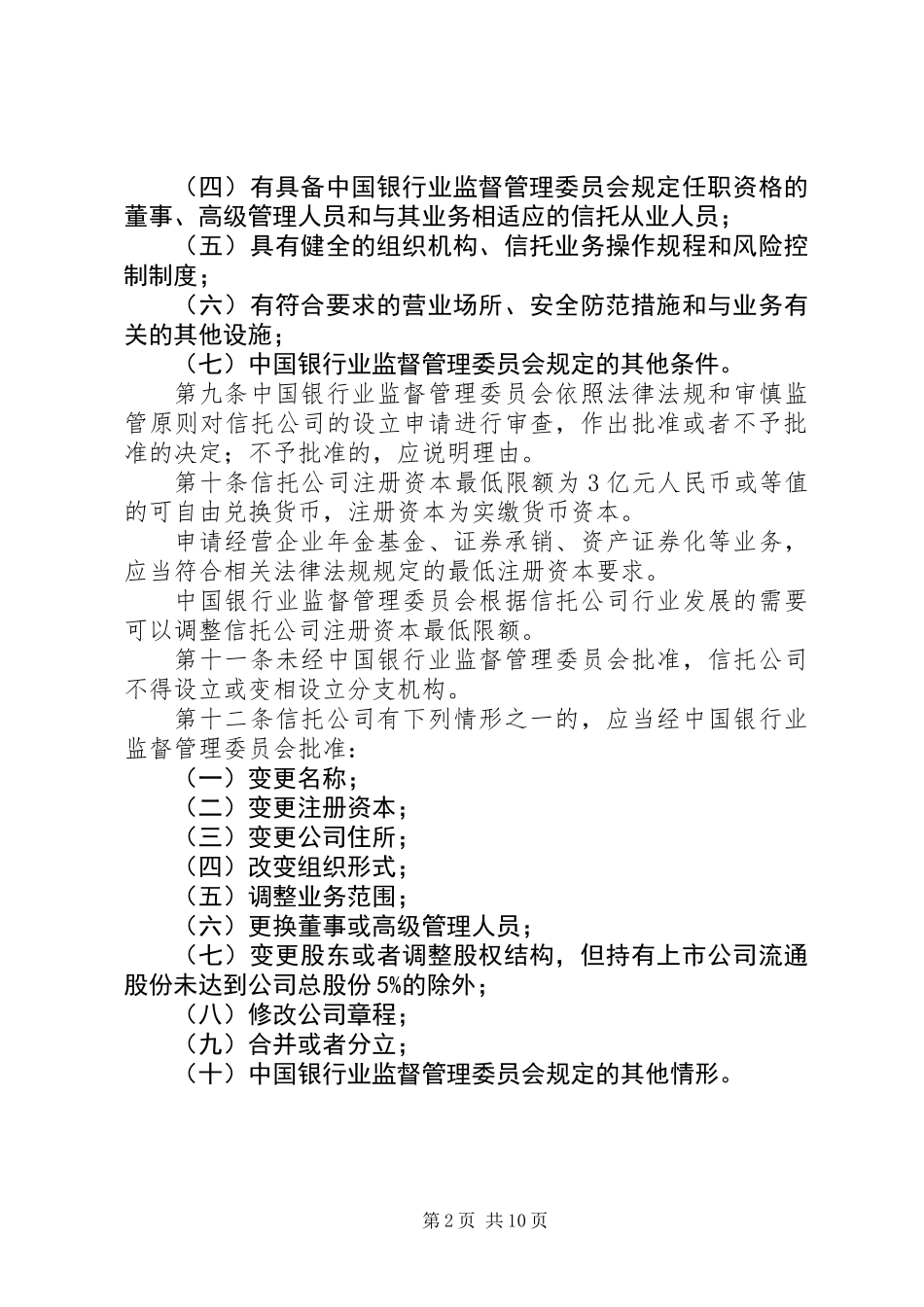 （四）有具备中国银行业监督管理委员会规定任职资格的董事、高级管理人员和与其业务相适应的信托从业人员；

（五）具有健全的组织机构、信托业务操作规程和风险控制制度；

（六）有符合要求的营业场所、安全防范措施和与业务有关的其他设施；

（七）中国银行业监督管理委员会规定的其他条件。

第九条中国银行业监督管理委员会依照法律法规和审慎监管原则对信托公司的设立申请进行审查，作出批准或者不予批准的决定；不予批准的，应说明理由。

第十条信托公司注册资本最低限额为3亿元人民币或等值的可自由兑换货币，注册资本为实缴货币资本。

申请经营企业年金基金、证券承销、资产证券化等业务，应当符合相关法律法规规定的最低注册资本要求。

中国银行业监督管理委员会根据信托公司行业发展的需要可以调整信托公司注册资本最低限额。

第十一条未经中国银行业监督管理委员会批准，信托公司不得设立或变相设立分支机构。

第十二条信托公司有下列情形之一的，应当经中国银行业监督管理委员会批准：

（一）变更名称；

（二）变更注册资本；

（三）变更公司住所；

（四）改变组织形式；

（五）调整业务范围；

（六）更换董事或高级管理人员；

（七）变更股东或者调整股权结构，但持有上市公司流通股份未达到公司总股份5%的除外；

（八）修改公司章程；

（九）合并或者分立；

（十）中国银行业监督管理委员会规定的其他情形。

第2页 共10页